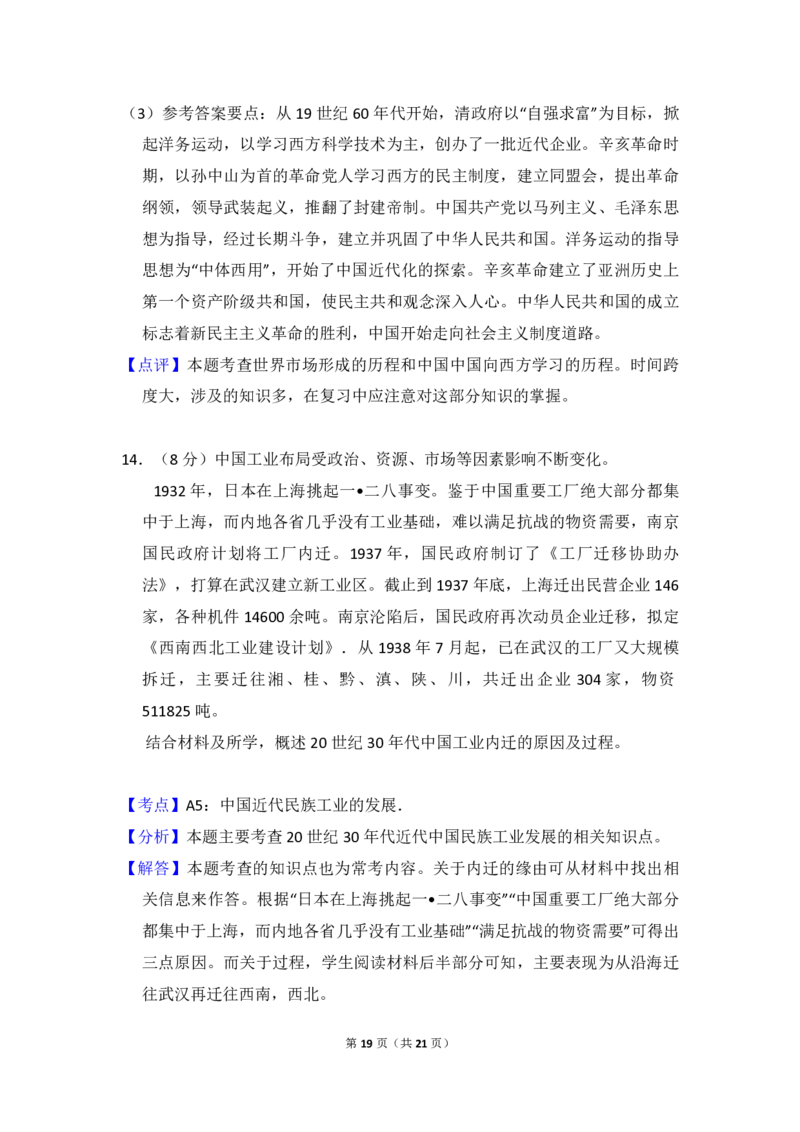 （3）参考答案要点：从 19 世纪 60 年代开始，清政府以“自强求富”为目标，掀起洋务运动，以学习西方科学技术为主，创办了一批近代企业。辛亥革命时期，以孙中山为首的革命党人学习西方的民主制度，建立同盟会，提出革命纲领，领导武装起义，推翻了封建帝制。中国共产党以马列主义、毛泽东思想为指导，经过长期斗争，建立并巩固了中华人民共和国。洋务运动的指导思想为“中体西用”，开始了中国近代化的探索。辛亥革命建立了亚洲历史上第一个资产阶级共和国，使民主共和观念深入人心。中华人民共和国的成立标志着新民主主义革命的胜利，中国开始走向社会主义制度道路。

【点评】本题考查世界市场形成的历程和中国中国向西方学习的历程。时间跨度大，涉及的知识多，在复习中应注意对这部分知识的掌握。

14．（8 分）中国工业布局受政治、资源、市场等因素影响不断变化。

1932 年，日本在上海挑起一•二八事变。鉴于中国重要工厂绝大部分都集中于上海，而内地各省几乎没有工业基础，难以满足抗战的物资需要，南京国民政府计划将工厂内迁。1937 年，国民政府制订了《工厂迁移协助办法》，打算在武汉建立新工业区。截止到 1937 年底，上海迁出民营企业 146 家，各种机件 14600 余吨。南京沦陷后，国民政府再次动员企业迁移，拟定《西南西北工业建设计划》．从 1938 年 7 月起，已在武汉的工厂又大规模拆迁，主要迁往湘、桂、黔、滇、陕、川，共迁出企业 304 家，物资 511825 吨。

结合材料及所学，概述 20 世纪 30 年代中国工业内迁的原因及过程。

【考点】A5：中国近代民族工业的发展．

【分析】本题主要考查 20 世纪 30 年代近代中国民族工业发展的相关知识点。

【解答】本题考查的知识点也为常考内容。关于内迁的缘由可从材料中找出相关信息来作答。根据“日本在上海挑起一•二八事变”“中国重要工厂绝大部分都集中于上海，而内地各省几乎没有工业基础”“满足抗战的物资需要”可得出三点原因。而关于过程，学生阅读材料后半部分可知，主要表现为从沿海迁往武汉再迁往西南，西北。

第 19 页（共 21 页）